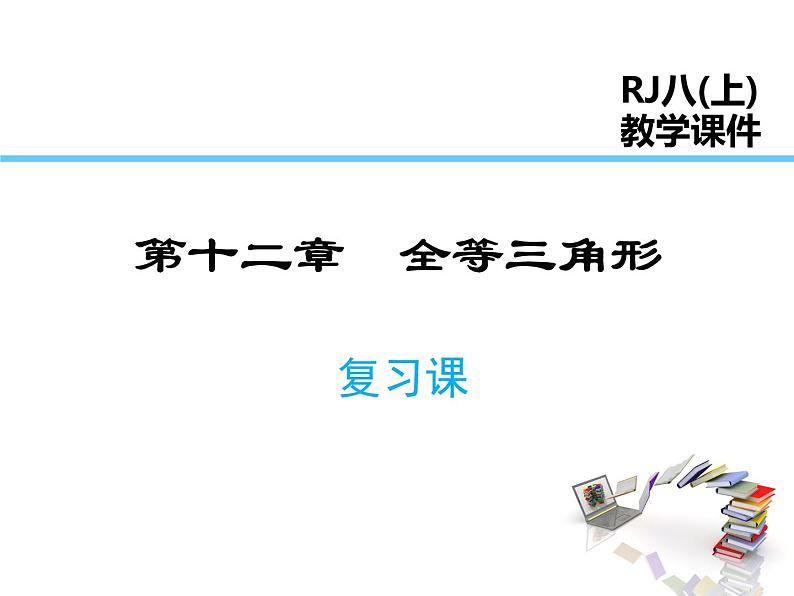 RJ八(上)
教学课件

第十二章　全等三角形

复习课